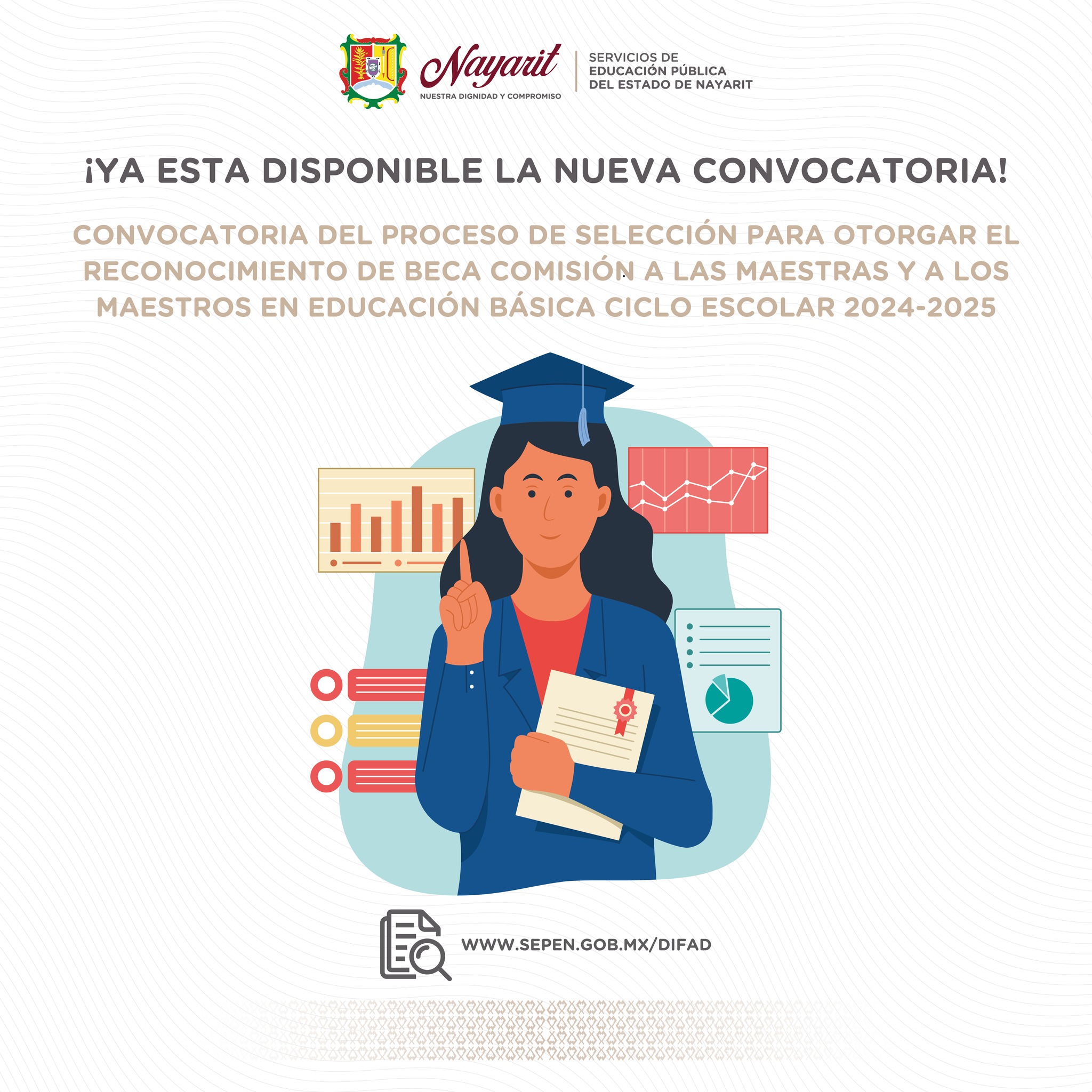 Nayarit
NUESTRA DIGNIDAD Y COMPROMISO

SERVICIOS DE
EDUCACIÓN PÚBLICA
DEL ESTADO DE NAYARIT

¡YA ESTA DISPONIBLE LA NUEVA CONVOCATORIA!

CONVOCATORIA DEL PROCESO DE SELECCIÓN PARA OTORGAR EL RECONOCIMIENTO DE BECA COMISIÓN A LAS MAESTRAS Y A LOS MAESTROS EN EDUCACIÓN BÁSICA CICLO ESCOLAR 2024-2025

WWW.SEPEN.GOB.MX/DIFAD